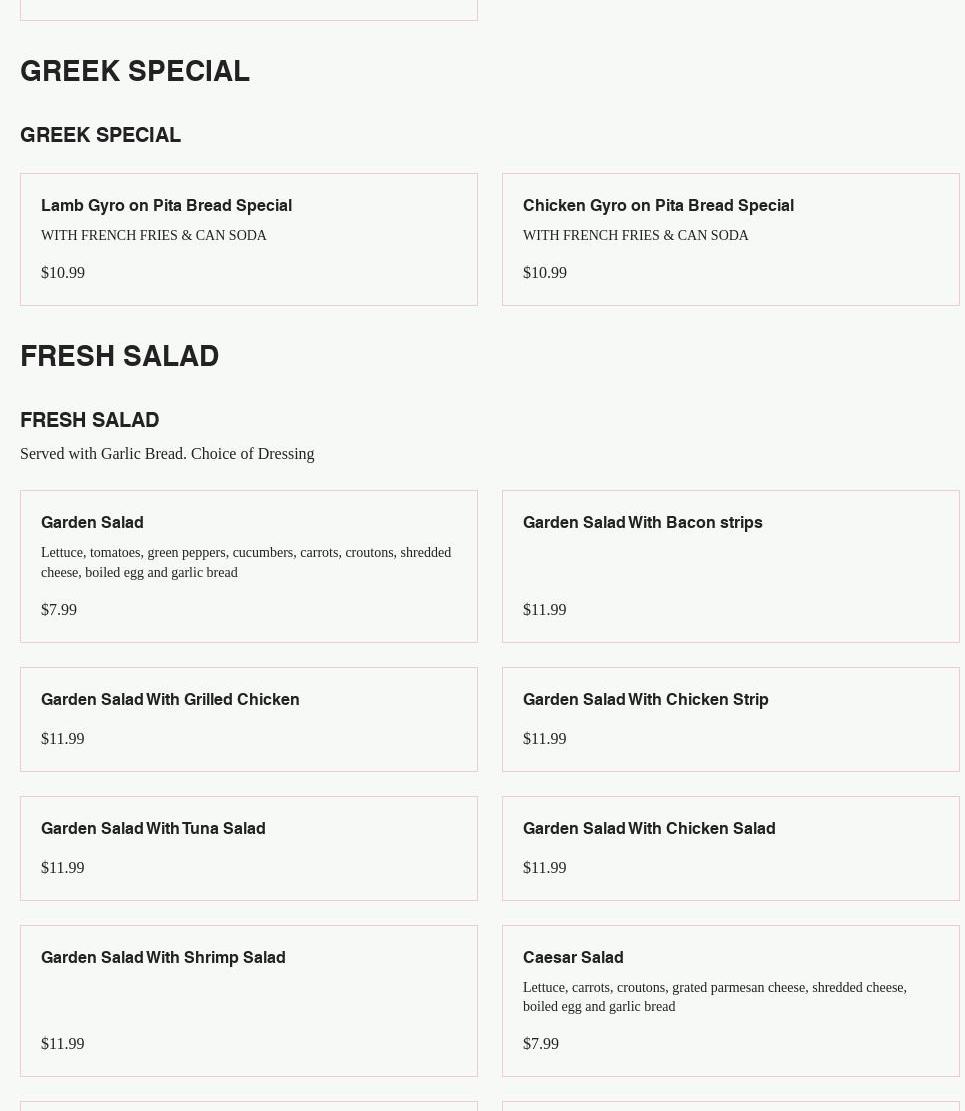 GREEK SPECIAL

GREEK SPECIAL

Lamb Gyro on Pita Bread Special

WITH FRENCH FRIES & CAN SODA

$10.99

Chicken Gyro on Pita Bread Special

WITH FRENCH FRIES & CAN SODA

$10.99

FRESH SALAD

FRESH SALAD

Served with Garlic Bread. Choice of Dressing

Garden Salad

Lettuce, tomatoes, green peppers, cucumbers, carrots, croutons, shredded cheese, boiled egg and garlic bread

$7.99

Garden Salad With Bacon strips

$11.99

Garden Salad With Grilled Chicken

$11.99

Garden Salad With Chicken Strip

$11.99

Garden Salad With Tuna Salad

$11.99

Garden Salad With Chicken Salad

$11.99

Garden Salad With Shrimp Salad

$11.99

Caesar Salad

Lettuce, carrots, croutons, grated parmesan cheese, shredded cheese, boiled egg and garlic bread

$7.99